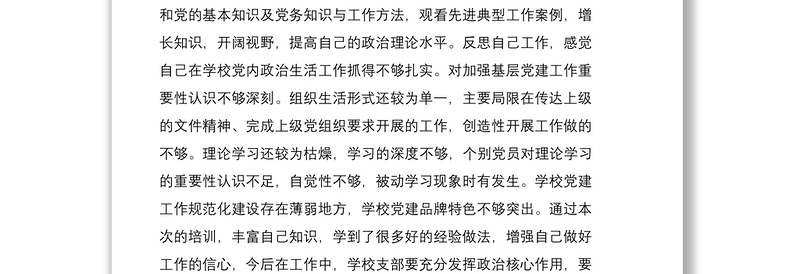 和党的基本知识及党务知识与工作方法，观看先进典型工作案例，增长知识，开阔视野，提高自己的政治理论水平。反思自己工作，感觉自己在学校党内政治生活工作抓得不够扎实。对加强基层党建工作重要性认识不够深刻。组织生活形式还较为单一，主要局限在传达上级的文件精神、完成上级党组织要求开展的工作，创造性开展工作做的不够。理论学习还较为枯燥，学习的深度不够，个别党员对理论学习的重要性认识不足，自觉性不够，被动学习现象时有发生。学校党建工作规范化建设存在薄弱地方，学校党建品牌特色不够突出。通过本次的培训，丰富自己知识，学到了很多好的经验做法，增强自己做好工作的信心，今后在工作中，学校支部要充分发挥政治核心作用，要